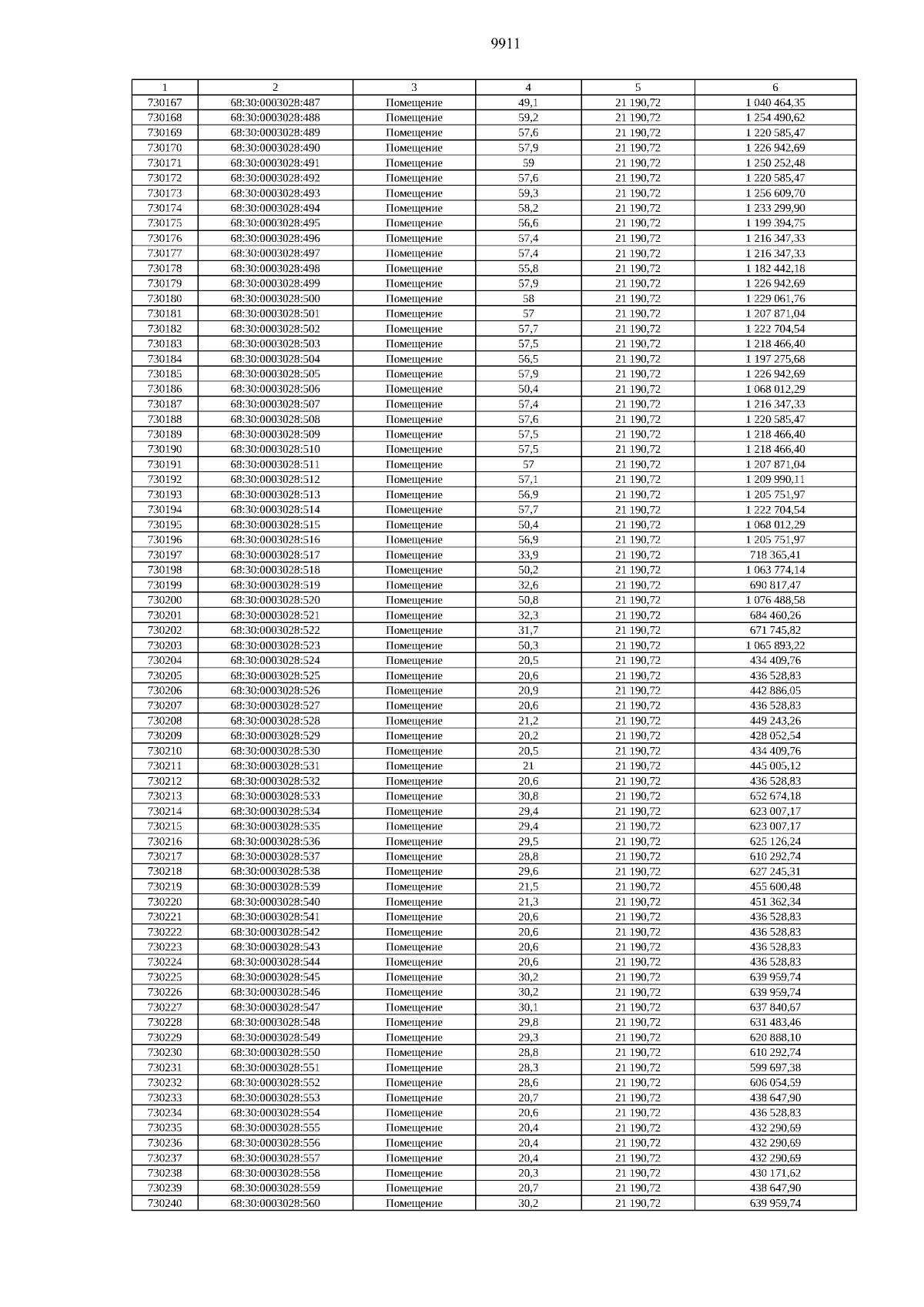 9911

| 1 | 2 | 3 | 4 | 5 | 6 |
|---|---|---|---|---|---|
| 730167 | 68:30:0003028:487 | Помещение | 49,1 | 21 190,72 | 1 040 464,35 |
| 730168 | 68:30:0003028:488 | Помещение | 59,2 | 21 190,72 | 1 254 490,62 |
| 730169 | 68:30:0003028:489 | Помещение | 57,6 | 21 190,72 | 1 220 585,47 |
| 730170 | 68:30:0003028:490 | Помещение | 57,9 | 21 190,72 | 1 226 942,69 |
| 730171 | 68:30:0003028:491 | Помещение | 59 | 21 190,72 | 1 250 252,48 |
| 730172 | 68:30:0003028:492 | Помещение | 57,6 | 21 190,72 | 1 220 585,47 |
| 730173 | 68:30:0003028:493 | Помещение | 59,3 | 21 190,72 | 1 256 609,70 |
| 730174 | 68:30:0003028:494 | Помещение | 58,2 | 21 190,72 | 1 233 299,90 |
| 730175 | 68:30:0003028:495 | Помещение | 56,6 | 21 190,72 | 1 199 394,75 |
| 730176 | 68:30:0003028:496 | Помещение | 57,4 | 21 190,72 | 1 216 347,33 |
| 730177 | 68:30:0003028:497 | Помещение | 57,4 | 21 190,72 | 1 216 347,33 |
| 730178 | 68:30:0003028:498 | Помещение | 55,8 | 21 190,72 | 1 182 442,18 |
| 730179 | 68:30:0003028:499 | Помещение | 57,9 | 21 190,72 | 1 226 942,69 |
| 730180 | 68:30:0003028:500 | Помещение | 58 | 21 190,72 | 1 229 061,76 |
| 730181 | 68:30:0003028:501 | Помещение | 57 | 21 190,72 | 1 207 871,04 |
| 730182 | 68:30:0003028:502 | Помещение | 57,7 | 21 190,72 | 1 222 704,54 |
| 730183 | 68:30:0003028:503 | Помещение | 57,5 | 21 190,72 | 1 218 466,40 |
| 730184 | 68:30:0003028:504 | Помещение | 56,5 | 21 190,72 | 1 197 275,68 |
| 730185 | 68:30:0003028:505 | Помещение | 57,9 | 21 190,72 | 1 226 942,69 |
| 730186 | 68:30:0003028:506 | Помещение | 50,4 | 21 190,72 | 1 068 012,29 |
| 730187 | 68:30:0003028:507 | Помещение | 57,4 | 21 190,72 | 1 216 347,33 |
| 730188 | 68:30:0003028:508 | Помещение | 57,6 | 21 190,72 | 1 220 585,47 |
| 730189 | 68:30:0003028:509 | Помещение | 57,5 | 21 190,72 | 1 218 466,40 |
| 730190 | 68:30:0003028:510 | Помещение | 57,5 | 21 190,72 | 1 218 466,40 |
| 730191 | 68:30:0003028:511 | Помещение | 57 | 21 190,72 | 1 207 871,04 |
| 730192 | 68:30:0003028:512 | Помещение | 57,1 | 21 190,72 | 1 209 990,11 |
| 730193 | 68:30:0003028:513 | Помещение | 56,9 | 21 190,72 | 1 205 751,97 |
| 730194 | 68:30:0003028:514 | Помещение | 57,7 | 21 190,72 | 1 222 704,54 |
| 730195 | 68:30:0003028:515 | Помещение | 50,4 | 21 190,72 | 1 068 012,29 |
| 730196 | 68:30:0003028:516 | Помещение | 56,9 | 21 190,72 | 1 205 751,97 |
| 730197 | 68:30:0003028:517 | Помещение | 33,9 | 21 190,72 | 718 365,41 |
| 730198 | 68:30:0003028:518 | Помещение | 50,2 | 21 190,72 | 1 063 774,14 |
| 730199 | 68:30:0003028:519 | Помещение | 32,6 | 21 190,72 | 690 817,47 |
| 730200 | 68:30:0003028:520 | Помещение | 50,8 | 21 190,72 | 1 076 488,58 |
| 730201 | 68:30:0003028:521 | Помещение | 32,3 | 21 190,72 | 684 460,26 |
| 730202 | 68:30:0003028:522 | Помещение | 31,7 | 21 190,72 | 671 745,82 |
| 730203 | 68:30:0003028:523 | Помещение | 50,3 | 21 190,72 | 1 065 893,22 |
| 730204 | 68:30:0003028:524 | Помещение | 20,5 | 21 190,72 | 434 409,76 |
| 730205 | 68:30:0003028:525 | Помещение | 20,6 | 21 190,72 | 436 528,83 |
| 730206 | 68:30:0003028:526 | Помещение | 20,9 | 21 190,72 | 442 886,05 |
| 730207 | 68:30:0003028:527 | Помещение | 20,6 | 21 190,72 | 436 528,83 |
| 730208 | 68:30:0003028:528 | Помещение | 21,2 | 21 190,72 | 449 243,26 |
| 730209 | 68:30:0003028:529 | Помещение | 20,2 | 21 190,72 | 428 052,54 |
| 730210 | 68:30:0003028:530 | Помещение | 20,5 | 21 190,72 | 434 409,76 |
| 730211 | 68:30:0003028:531 | Помещение | 21 | 21 190,72 | 445 005,12 |
| 730212 | 68:30:0003028:532 | Помещение | 20,6 | 21 190,72 | 436 528,83 |
| 730213 | 68:30:0003028:533 | Помещение | 30,8 | 21 190,72 | 652 674,18 |
| 730214 | 68:30:0003028:534 | Помещение | 29,4 | 21 190,72 | 623 007,17 |
| 730215 | 68:30:0003028:535 | Помещение | 29,4 | 21 190,72 | 623 007,17 |
| 730216 | 68:30:0003028:536 | Помещение | 29,5 | 21 190,72 | 625 126,24 |
| 730217 | 68:30:0003028:537 | Помещение | 28,8 | 21 190,72 | 610 292,74 |
| 730218 | 68:30:0003028:538 | Помещение | 29,6 | 21 190,72 | 627 245,31 |
| 730219 | 68:30:0003028:539 | Помещение | 21,5 | 21 190,72 | 455 600,48 |
| 730220 | 68:30:0003028:540 | Помещение | 21,3 | 21 190,72 | 451 362,34 |
| 730221 | 68:30:0003028:541 | Помещение | 20,6 | 21 190,72 | 436 528,83 |
| 730222 | 68:30:0003028:542 | Помещение | 20,6 | 21 190,72 | 436 528,83 |
| 730223 | 68:30:0003028:543 | Помещение | 20,6 | 21 190,72 | 436 528,83 |
| 730224 | 68:30:0003028:544 | Помещение | 20,6 | 21 190,72 | 436 528,83 |
| 730225 | 68:30:0003028:545 | Помещение | 30,2 | 21 190,72 | 639 959,74 |
| 730226 | 68:30:0003028:546 | Помещение | 30,2 | 21 190,72 | 639 959,74 |
| 730227 | 68:30:0003028:547 | Помещение | 30,1 | 21 190,72 | 637 840,67 |
| 730228 | 68:30:0003028:548 | Помещение | 29,8 | 21 190,72 | 631 483,46 |
| 730229 | 68:30:0003028:549 | Помещение | 29,3 | 21 190,72 | 620 888,10 |
| 730230 | 68:30:0003028:550 | Помещение | 28,8 | 21 190,72 | 610 292,74 |
| 730231 | 68:30:0003028:551 | Помещение | 28,3 | 21 190,72 | 599 697,38 |
| 730232 | 68:30:0003028:552 | Помещение | 28,6 | 21 190,72 | 606 054,59 |
| 730233 | 68:30:0003028:553 | Помещение | 20,7 | 21 190,72 | 438 647,90 |
| 730234 | 68:30:0003028:554 | Помещение | 20,6 | 21 190,72 | 436 528,83 |
| 730235 | 68:30:0003028:555 | Помещение | 20,4 | 21 190,72 | 432 290,69 |
| 730236 | 68:30:0003028:556 | Помещение | 20,4 | 21 190,72 | 432 290,69 |
| 730237 | 68:30:0003028:557 | Помещение | 20,4 | 21 190,72 | 432 290,69 |
| 730238 | 68:30:0003028:558 | Помещение | 20,3 | 21 190,72 | 430 171,62 |
| 730239 | 68:30:0003028:559 | Помещение | 20,7 | 21 190,72 | 438 647,90 |
| 730240 | 68:30:0003028:560 | Помещение | 30,2 | 21 190,72 | 639 959,74 |